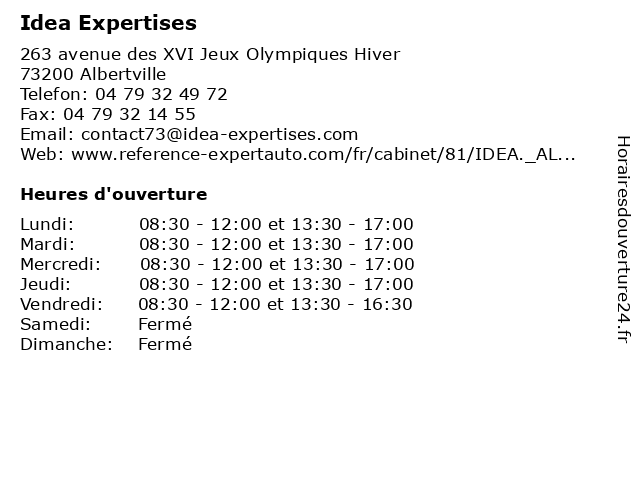 Idea Expertises

263 avenue des XVI Jeux Olympiques Hiver
73200 Albertville
Telefon: 04 79 32 49 72
Fax: 04 79 32 14 55
Email: contact73@idea-expertises.com
Web: www.reference-expertauto.com/fr/cabinet/81/IDEA._AL...

Heures d'ouverture

Lundi: 08:30 - 12:00 et 13:30 - 17:00
Mardi: 08:30 - 12:00 et 13:30 - 17:00
Mercredi: 08:30 - 12:00 et 13:30 - 17:00
Jeudi: 08:30 - 12:00 et 13:30 - 17:00
Vendredi: 08:30 - 12:00 et 13:30 - 16:30
Samedi: Fermé
Dimanche: Fermé

Horairesdouverture24.fr